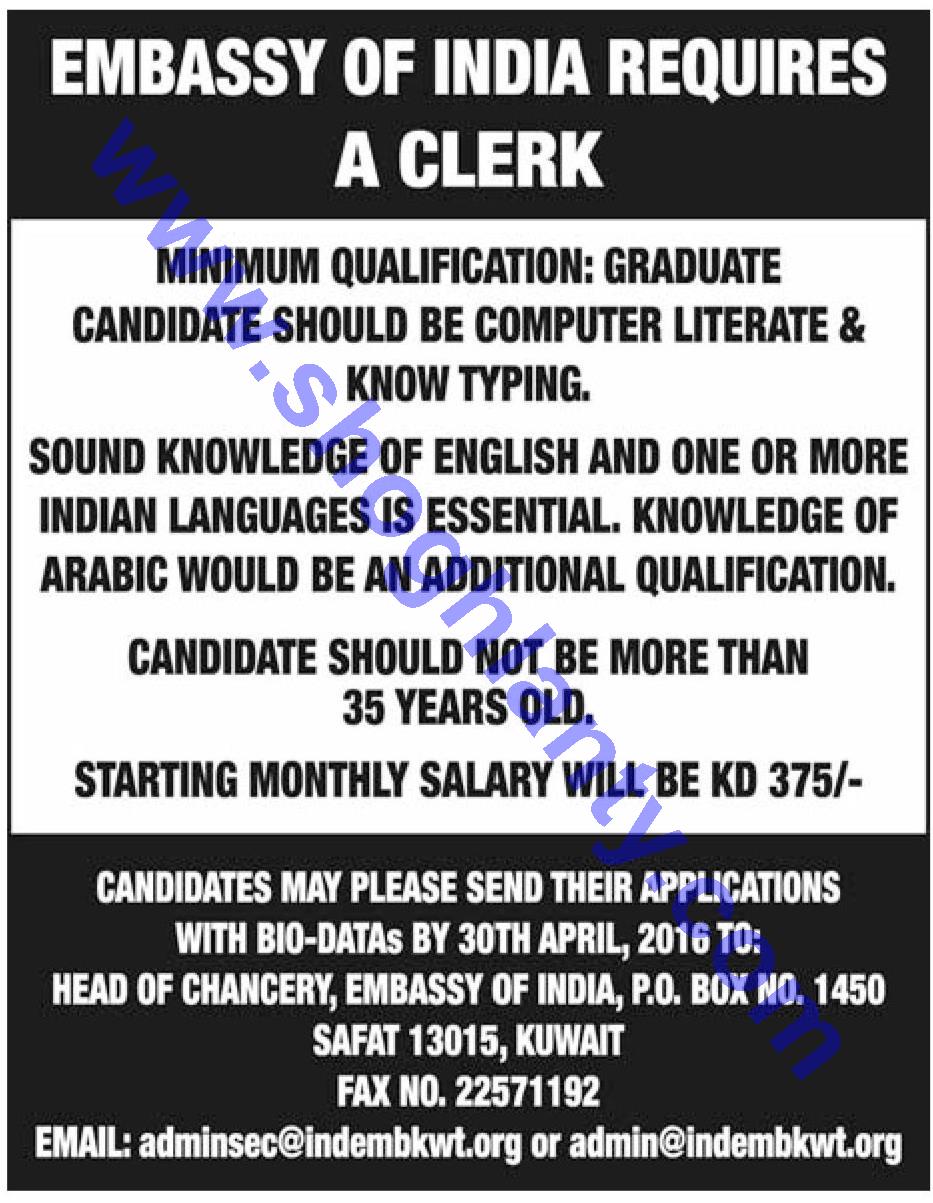 EMBASSY OF INDIA REQUIRES A CLERK

MINIMUM QUALIFICATION: GRADUATE

CANDIDATE SHOULD BE COMPUTER LITERATE & KNOW TYPING.

SOUND KNOWLEDGE OF ENGLISH AND ONE OR MORE INDIAN LANGUAGES IS ESSENTIAL. KNOWLEDGE OF ARABIC WOULD BE AN ADDITIONAL QUALIFICATION.

CANDIDATE SHOULD NOT BE MORE THAN 35 YEARS OLD.

STARTING MONTHLY SALARY WILL BE KD 375/-

CANDIDATES MAY PLEASE SEND THEIR APPLICATIONS WITH BIO-DATAs BY 30TH APRIL, 2016 TO:
HEAD OF CHANCERY, EMBASSY OF INDIA, P.O. BOX NO. 1450
SAFAT 13015, KUWAIT
FAX NO. 22571192
EMAIL: adminsec@indembkwt.org or admin@indembkwt.org

www.shoghlanty.com